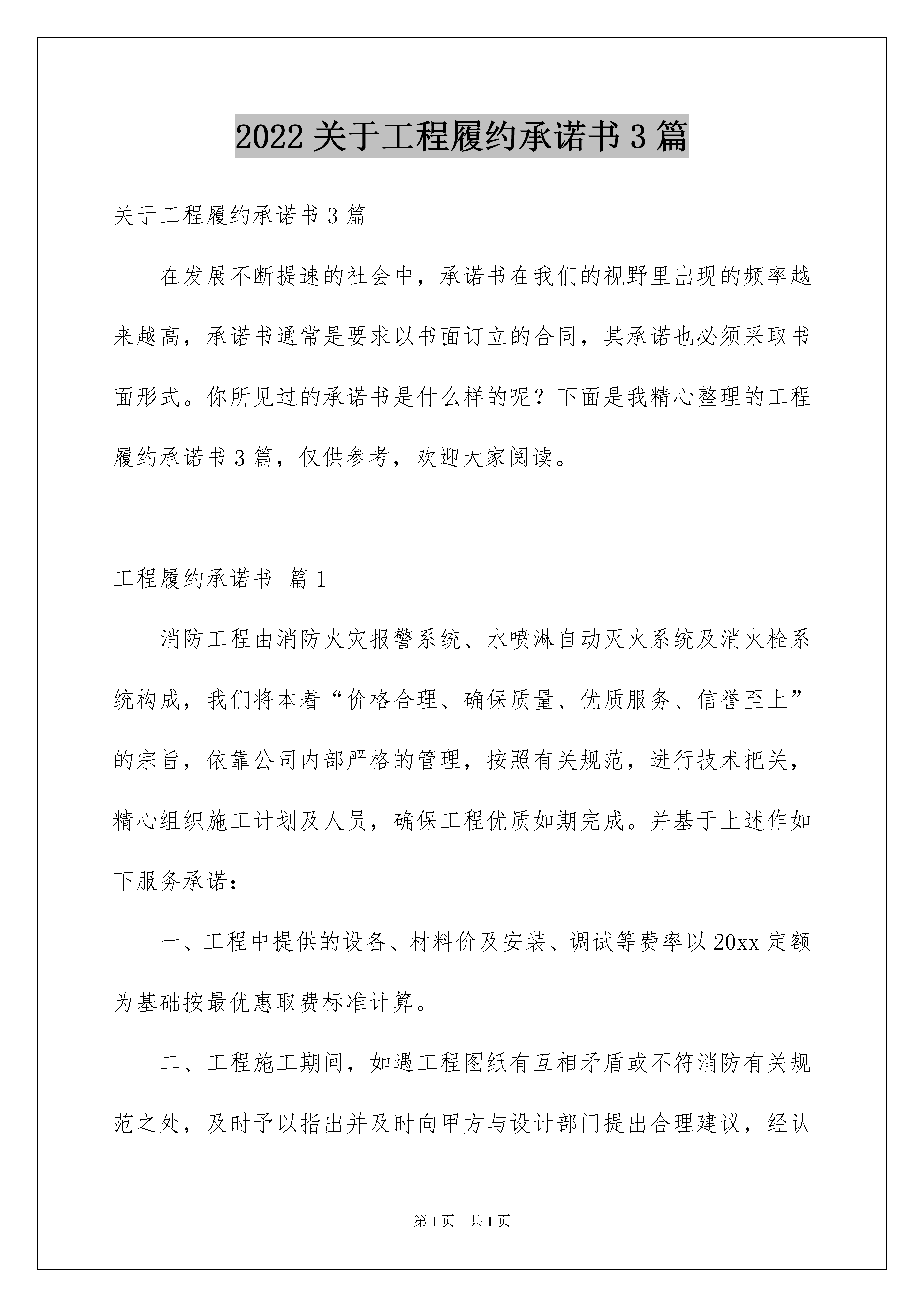 2022 关于工程履约承诺书 3 篇

关于工程履约承诺书 3 篇

在发展不断提速的社会中，承诺书在我们的视野里出现的频率越来越高，承诺书通常是要求以书面订立的合同，其承诺也必须采取书面形式。你所见过的承诺书是什么样的呢？下面是我精心整理的工程履约承诺书 3 篇，仅供参考，欢迎大家阅读。

工程履约承诺书 篇 1

消防工程由消防火灾报警系统、水喷淋自动灭火系统及消火栓系统构成，我们将本着“价格合理、确保质量、优质服务、信誉至上”的宗旨，依靠公司内部严格的管理，按照有关规范，进行技术把关，精心组织施工计划及人员，确保工程优质如期完成。并基于上述作如下服务承诺：

一、工程中提供的设备、材料价及安装、调试等费率以 20xx 定额为基础按最优惠取费标准计算。

二、工程施工期间，如遇工程图纸有互相矛盾或不符消防有关规范之处，及时予以指出并及时向甲方与设计部门提出合理建议，经认

第 1 页 共 1 页